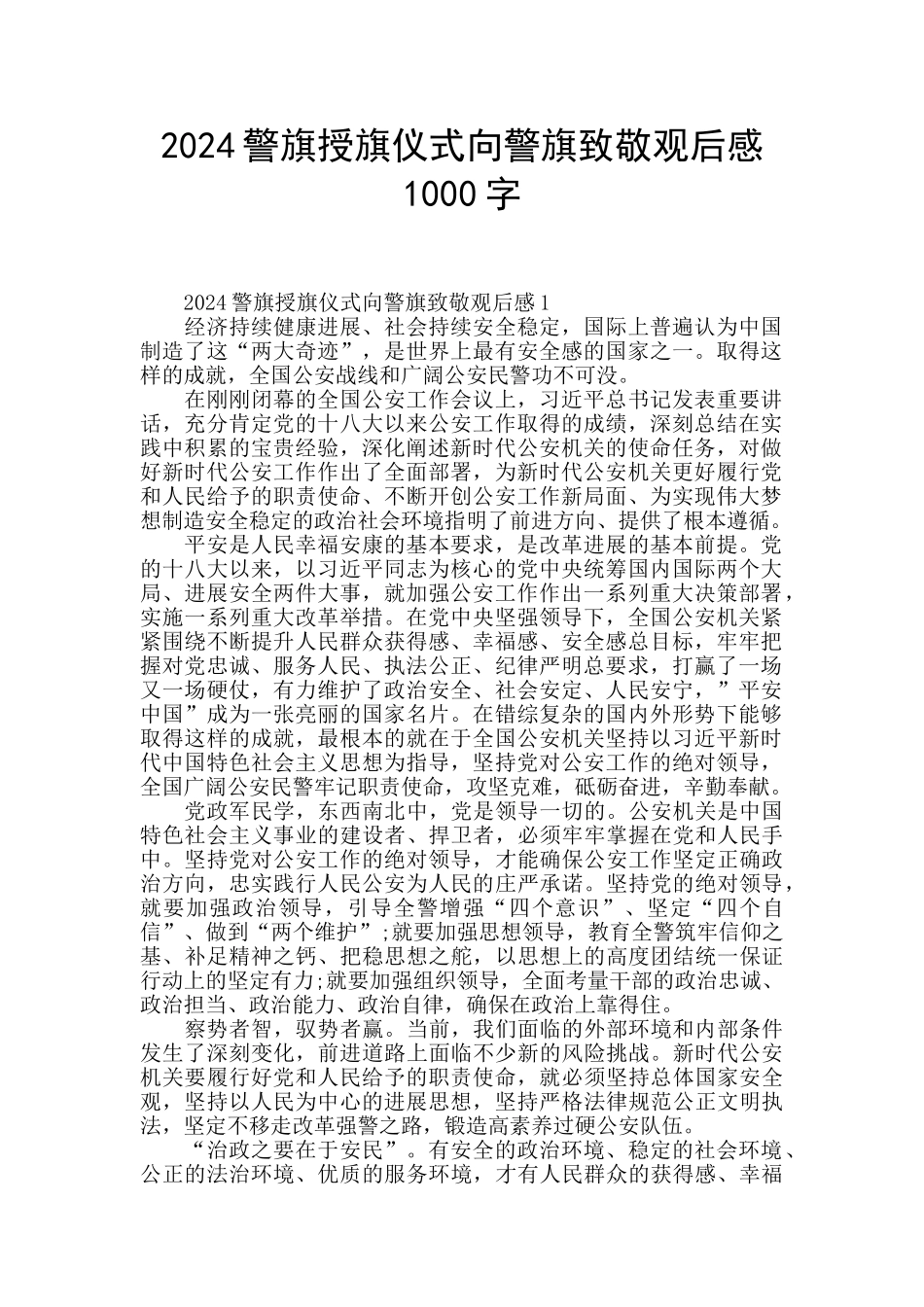 2024 警旗授旗仪式向警旗致敬观后感 1000 字

2024 警旗授旗仪式向警旗致敬观后感 1

经济持续健康进展、社会持续安全稳定，国际上普遍认为中国制造了这“两大奇迹”，是世界上最有安全感的国家之一。取得这样的成就，全国公安战线和广阔公安民警功不可没。

在刚刚闭幕的全国公安工作会议上，习近平总书记发表重要讲话，充分肯定党的十八大以来公安工作取得的成绩，深刻总结在实践中积累的宝贵经验，深化阐述新时代公安机关的使命任务，对做好新时代公安工作作出了全面部署，为新时代公安机关更好履行党和人民给予的职责使命、不断开创公安工作新局面、为实现伟大梦想制造安全稳定的政治社会环境指明了前进方向、提供了根本遵循。

平安是人民幸福安康的基本要求，是改革进展的基本前提。党的十八大以来，以习近平同志为核心的党中央统筹国内国际两个大局、进展安全两件大事，就加强公安工作作出一系列重大决策部署，实施一系列重大改革举措。在党中央坚强领导下，全国公安机关紧紧围绕不断提升人民群众获得感、幸福感、安全感总目标，牢牢把握对党忠诚、服务人民、执法公正、纪律严明总要求，打赢了一场又一场硬仗，有力维护了政治安全、社会安定、人民安宁，”平安中国”成为一张亮丽的国家名片。在错综复杂的国内外形势下能够取得这样的成就，最根本的就在于全国公安机关坚持以习近平新时代中国特色社会主义思想为指导，坚持党对公安工作的绝对领导，全国广阔公安民警牢记职责使命，攻坚克难，砥砺奋进，辛勤奉献。

党政军民学，东西南北中，党是领导一切的。公安机关是中国特色社会主义事业的建设者、捍卫者，必须牢牢掌握在党和人民手中。坚持党对公安工作的绝对领导，才能确保公安工作坚定正确政治方向，忠实践行人民公安为人民的庄严承诺。坚持党的绝对领导，就要加强政治领导，引导全警增强“四个意识”、坚定“四个自信”、做到“两个维护”;就要加强思想领导，教育全警筑牢信仰之基、补足精神之钙、把稳思想之舵，以思想上的高度团结统一保证行动上的坚定有力;就要加强组织领导，全面考量干部的政治忠诚、政治担当、政治能力、政治自律，确保在政治上靠得住。

察势者智，驭势者赢。当前，我们面临的外部环境和内部条件发生了深刻变化，前进道路上面临不少新的风险挑战。新时代公安机关要履行好党和人民给予的职责使命，就必须坚持总体国家安全观，坚持以人民为中心的进展思想，坚持严格法律规范公正文明执法，坚定不移走改革强警之路，锻造高素养过硬公安队伍。

“治政之要在于安民”。有安全的政治环境、稳定的社会环境、公正的法治环境、优质的服务环境，才有人民群众的获得感、幸福